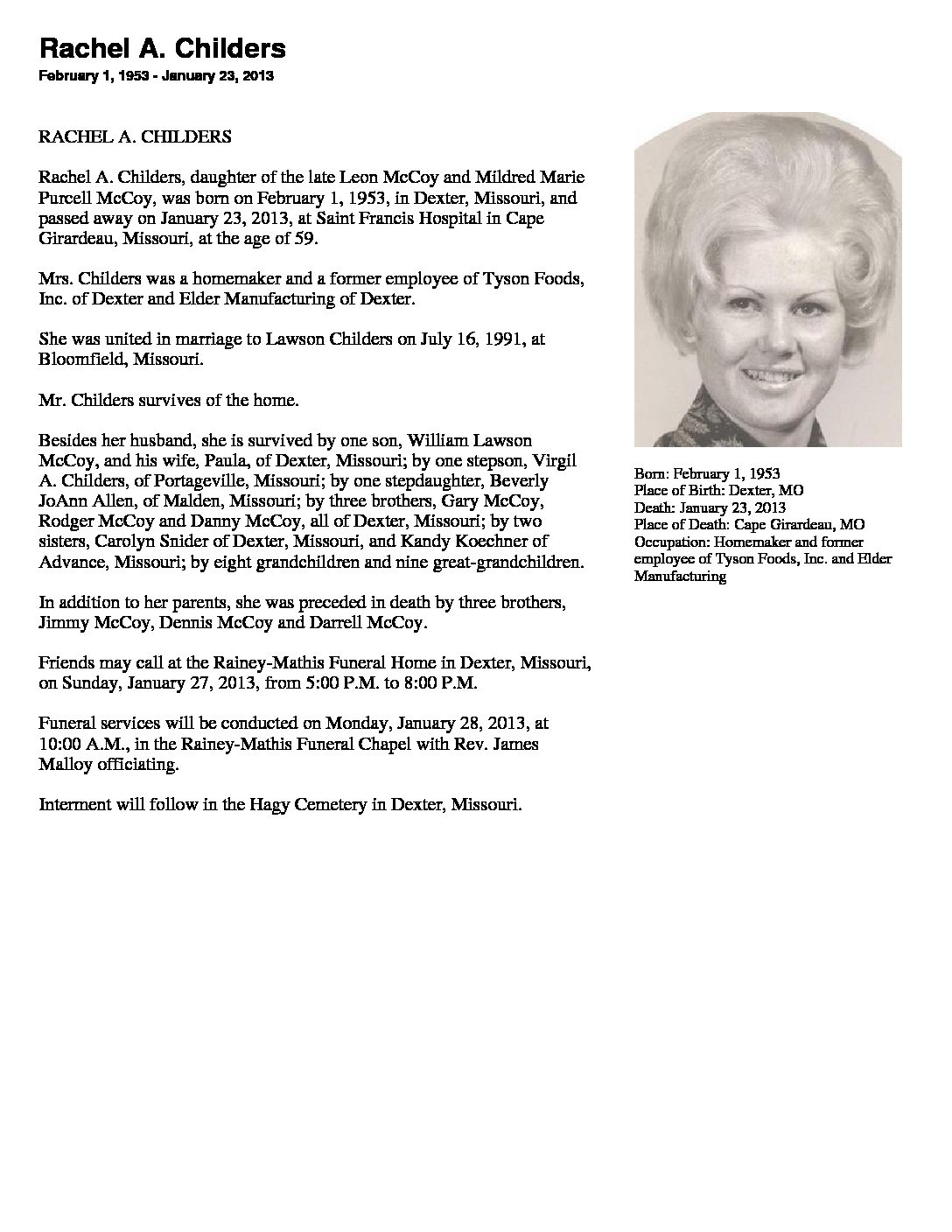 Rachel A. Childers
February 1, 1953 - January 23, 2013

RACHEL A. CHILDERS

Rachel A. Childers, daughter of the late Leon McCoy and Mildred Marie Purcell McCoy, was born on February 1, 1953, in Dexter, Missouri, and passed away on January 23, 2013, at Saint Francis Hospital in Cape Girardeau, Missouri, at the age of 59.

Mrs. Childers was a homemaker and a former employee of Tyson Foods, Inc. of Dexter and Elder Manufacturing of Dexter.

She was united in marriage to Lawson Childers on July 16, 1991, at Bloomfield, Missouri.

Mr. Childers survives of the home.

Besides her husband, she is survived by one son, William Lawson McCoy, and his wife, Paula, of Dexter, Missouri; by one stepson, Virgil A. Childers, of Portageville, Missouri; by one stepdaughter, Beverly JoAnn Allen, of Malden, Missouri; by three brothers, Gary McCoy, Rodger McCoy and Danny McCoy, all of Dexter, Missouri; by two sisters, Carolyn Snider of Dexter, Missouri, and Kandy Koechner of Advance, Missouri; by eight grandchildren and nine great-grandchildren.

In addition to her parents, she was preceded in death by three brothers, Jimmy McCoy, Dennis McCoy and Darrell McCoy.

Friends may call at the Rainey-Mathis Funeral Home in Dexter, Missouri, on Sunday, January 27, 2013, from 5:00 P.M. to 8:00 P.M.

Funeral services will be conducted on Monday, January 28, 2013, at 10:00 A.M., in the Rainey-Mathis Funeral Chapel with Rev. James Malloy officiating.

Interment will follow in the Hagy Cemetery in Dexter, Missouri.

Born: February 1, 1953
Place of Birth: Dexter, MO
Death: January 23, 2013
Place of Death: Cape Girardeau, MO
Occupation: Homemaker and former employee of Tyson Foods, Inc. and Elder Manufacturing